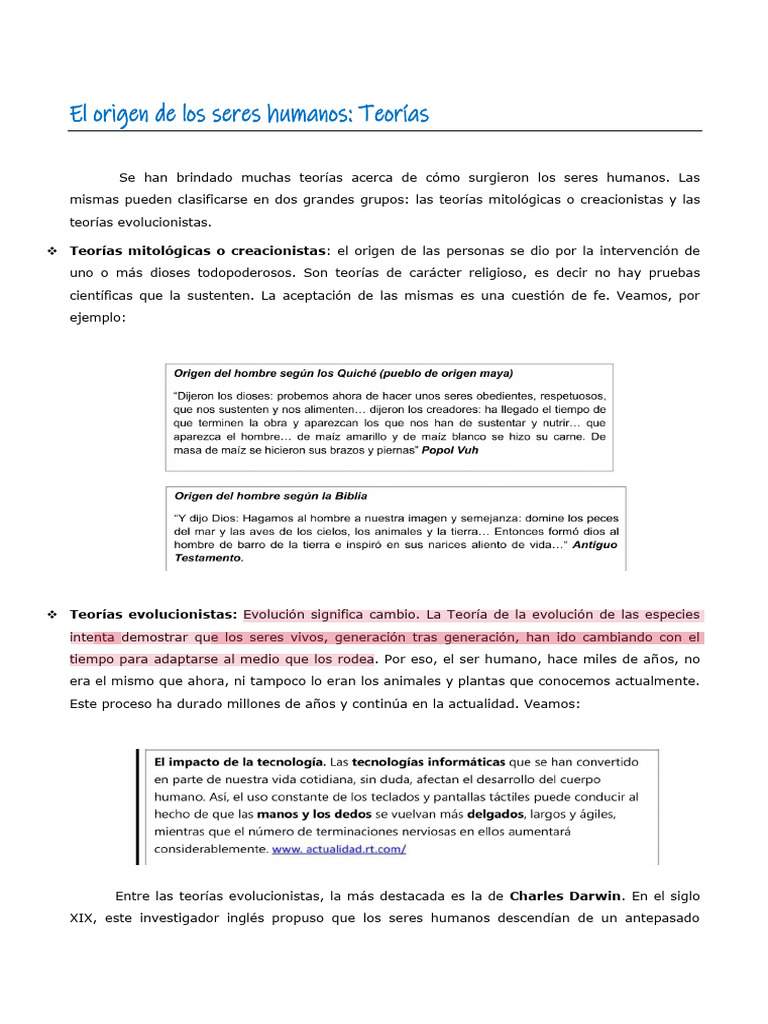 El origen de los seres humanos: Teorías

Se han brindado muchas teorías acerca de cómo surgieron los seres humanos. Las mismas pueden clasificarse en dos grandes grupos: las teorías mitológicas o creacionistas y las teorías evolucionistas.

❖ Teorías mitológicas o creacionistas: el origen de las personas se dio por la intervención de uno o más dioses todopoderosos. Son teorías de carácter religioso, es decir no hay pruebas científicas que la sustenten. La aceptación de las mismas es una cuestión de fe. Veamos, por ejemplo:

Origen del hombre según los Quiché (pueblo de origen maya)

"Dijeron los dioses: probemos ahora de hacer unos seres obedientes, respetuosos, que nos sustenten y nos alimenten… dijeron los creadores: ha llegado el tiempo de que terminen la obra y aparezcan los que nos han de sustentar y nutrir… que aparezca el hombre… de maíz amarillo y de maíz blanco se hizo su carne. De masa de maíz se hicieron sus brazos y piernas" Popol Vuh

Origen del hombre según la Biblia

"Y dijo Dios: Hagamos al hombre a nuestra imagen y semejanza: domine los peces del mar y las aves de los cielos, los animales y la tierra… Entonces formó dios al hombre de barro de la tierra e inspiró en sus narices aliento de vida…" Antiguo Testamento.

❖ Teorías evolucionistas: Evolución significa cambio. La Teoría de la evolución de las especies intenta demostrar que los seres vivos, generación tras generación, han ido cambiando con el tiempo para adaptarse al medio que los rodea. Por eso, el ser humano, hace miles de años, no era el mismo que ahora, ni tampoco lo eran los animales y plantas que conocemos actualmente. Este proceso ha durado millones de años y continúa en la actualidad. Veamos:

El impacto de la tecnología. Las tecnologías informáticas que se han convertido en parte de nuestra vida cotidiana, sin duda, afectan el desarrollo del cuerpo humano. Así, el uso constante de los teclados y pantallas táctiles puede conducir al hecho de que las manos y los dedos se vuelvan más delgados, largos y ágiles, mientras que el número de terminaciones nerviosas en ellos aumentará considerablemente. www. actualidad.rt.com/

Entre las teorías evolucionistas, la más destacada es la de Charles Darwin. En el siglo XIX, este investigador inglés propuso que los seres humanos descendían de un antepasado